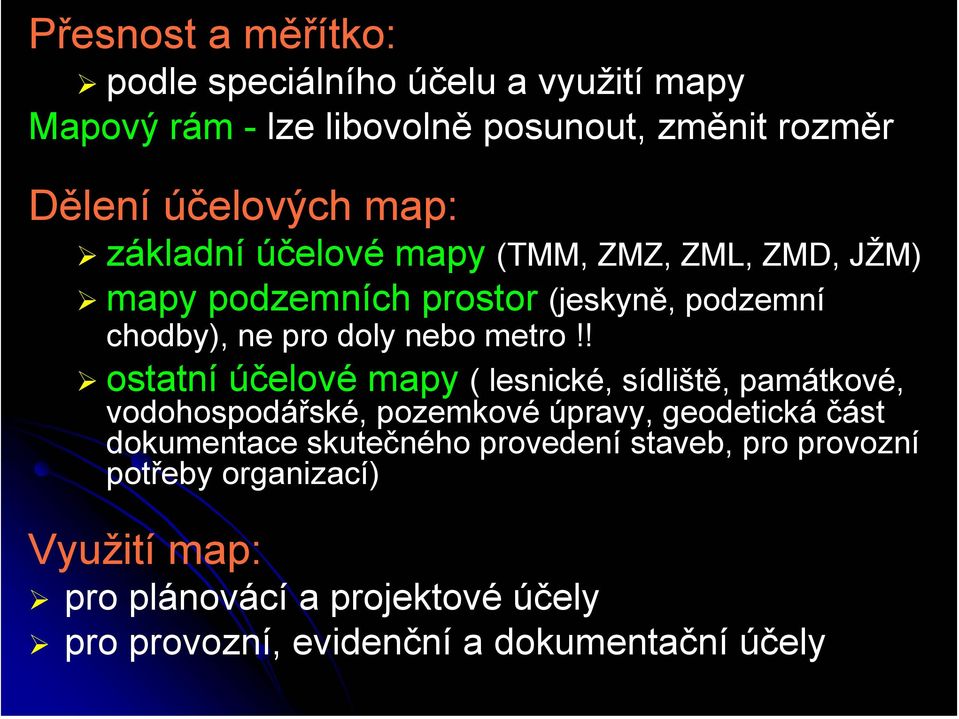 Přesnost a měřítko:

➢ podle speciálního účelu a využití mapy

Mapový rám - lze libovolně posunout, změnit rozměr

Dělení účelových map:

➢ základní účelové mapy (TMM, ZMZ, ZML, ZMD, JŽM)

➢ mapy podzemních prostor (jeskyně, podzemní chodby), ne pro doly nebo metro !!

➢ ostatní účelové mapy ( lesnické, sídliště, památkové, vodohospodářské, pozemkové úpravy, geodetická část dokumentace skutečného provedení staveb, pro provozní potřeby organizací)

Využití map:

➢ pro plánovácí a projektové účely

➢ pro provozní, evidenční a dokumentační účely